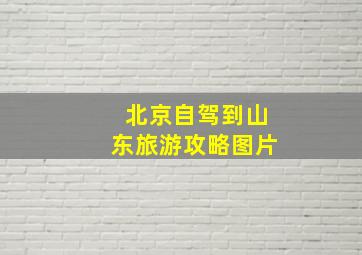 北京自驾到山东旅游攻略图片